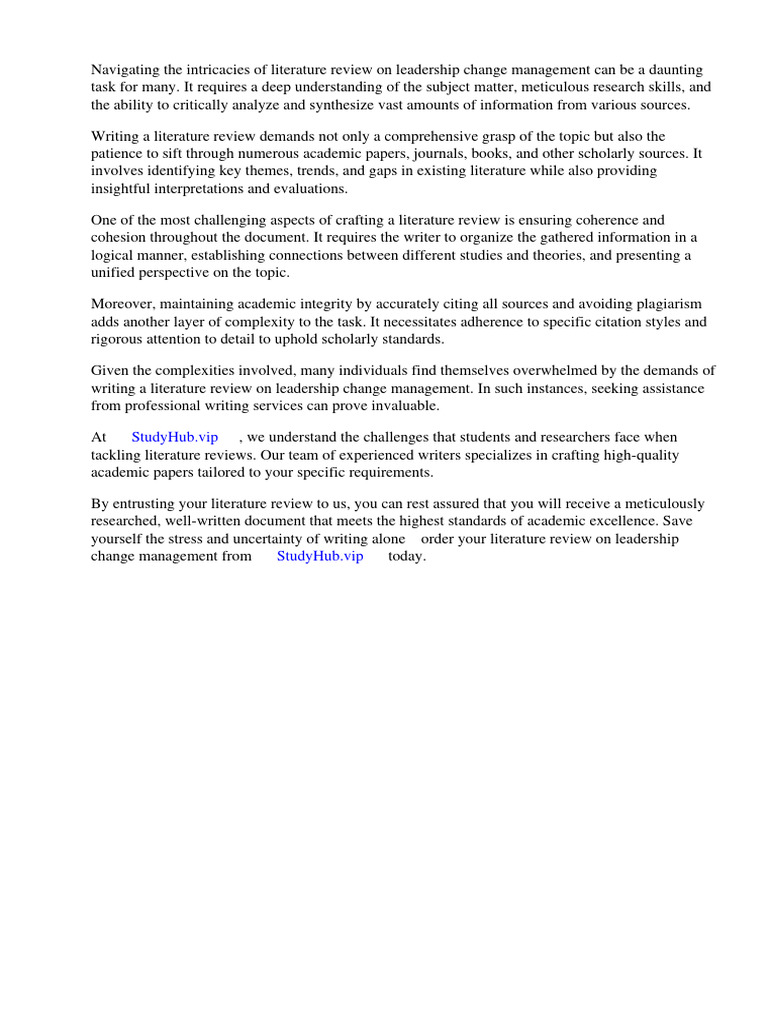 Navigating the intricacies of literature review on leadership change management can be a daunting task for many. It requires a deep understanding of the subject matter, meticulous research skills, and the ability to critically analyze and synthesize vast amounts of information from various sources.

Writing a literature review demands not only a comprehensive grasp of the topic but also the patience to sift through numerous academic papers, journals, books, and other scholarly sources. It involves identifying key themes, trends, and gaps in existing literature while also providing insightful interpretations and evaluations.

One of the most challenging aspects of crafting a literature review is ensuring coherence and cohesion throughout the document. It requires the writer to organize the gathered information in a logical manner, establishing connections between different studies and theories, and presenting a unified perspective on the topic.

Moreover, maintaining academic integrity by accurately citing all sources and avoiding plagiarism adds another layer of complexity to the task. It necessitates adherence to specific citation styles and rigorous attention to detail to uphold scholarly standards.

Given the complexities involved, many individuals find themselves overwhelmed by the demands of writing a literature review on leadership change management. In such instances, seeking assistance from professional writing services can prove invaluable.

At StudyHub.vip , we understand the challenges that students and researchers face when tackling literature reviews. Our team of experienced writers specializes in crafting high-quality academic papers tailored to your specific requirements.

By entrusting your literature review to us, you can rest assured that you will receive a meticulously researched, well-written document that meets the highest standards of academic excellence. Save yourself the stress and uncertainty of writing alone order your literature review on leadership change management from StudyHub.vip today.